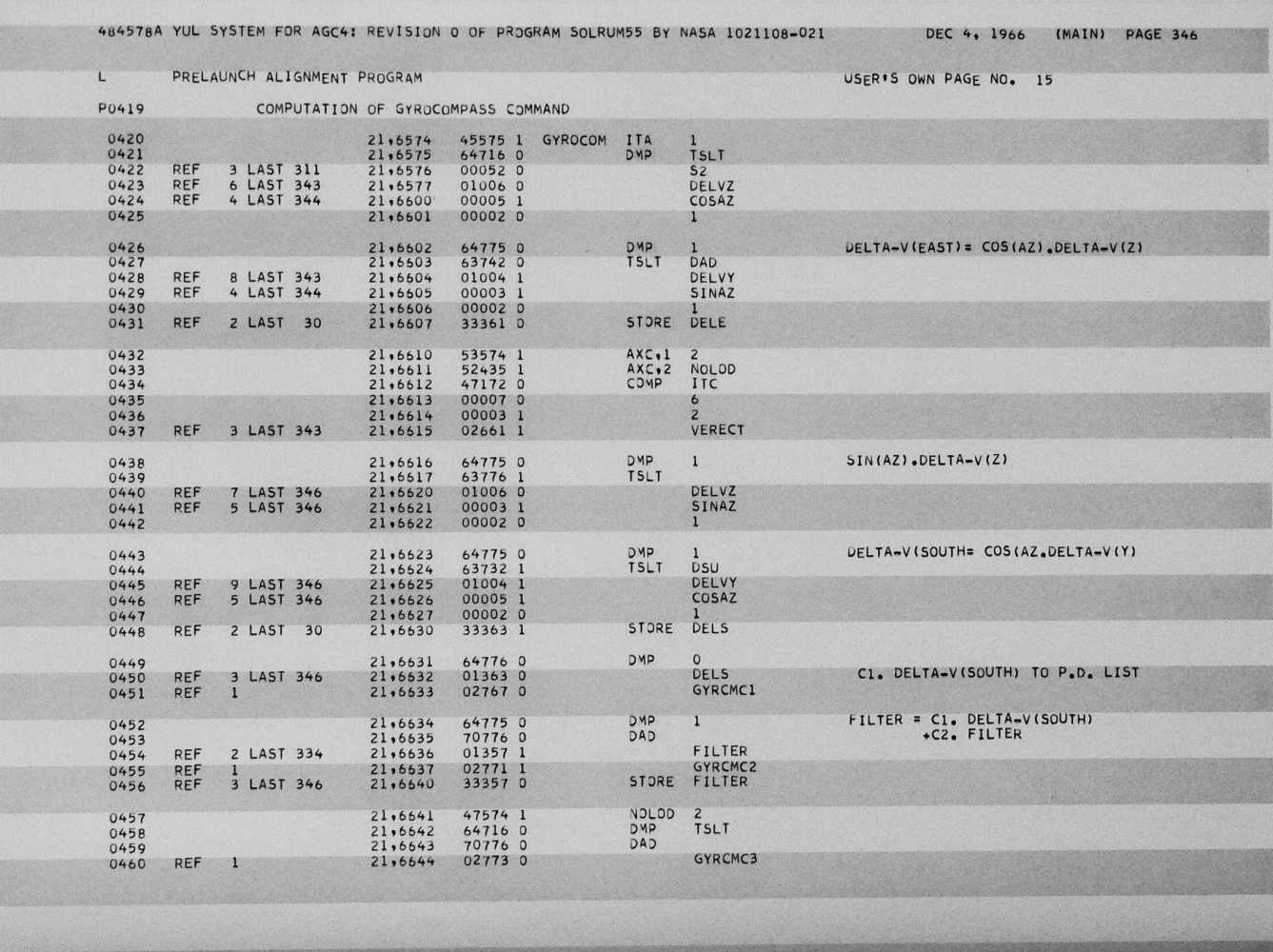 484578A YUL SYSTEM FOR AGC4: REVISION 0 OF PROGRAM SOLRUM55 BY NASA 1021108-021 DEC 4, 1966 (MAIN) PAGE 346

L PRELAUNCH ALIGNMENT PROGRAM USER'S OWN PAGE NO. 15

P0419 COMPUTATION OF GYROCOMPASS COMMAND

0420 21,6574 45575 1 GYROCOM ITA 1
0421 21,6575 64716 0 DMP TSLT
0422 REF 3 LAST 311 21,6576 00052 0 S2
0423 REF 6 LAST 343 21,6577 01006 0 DELVZ
0424 REF 4 LAST 344 21,6600 00005 1 COSAZ
0425 21,6601 00002 0 1

0426 21,6602 64775 0 DMP 1 DELTA-V(EAST)= COS(AZ).DELTA-V(Z)
0427 21,6603 63742 0 TSLT DAD
0428 REF 8 LAST 343 21,6604 01004 1 DELVY
0429 REF 4 LAST 344 21,6605 00003 1 SINAZ
0430 21,6606 00002 0 1
0431 REF 2 LAST 30 21,6607 33361 0 STORE DELE

0432 21,6610 53574 1 AXC,1 2
0433 21,6611 52435 1 AXC,2 NOLOD
0434 21,6612 47172 0 COMP ITC
0435 21,6613 00007 0 6
0436 21,6614 00003 1 2
0437 REF 3 LAST 343 21,6615 02661 1 VERECT

0438 21,6616 64775 0 DMP 1 SIN(AZ).DELTA-V(Z)
0439 21,6617 63776 1 TSLT
0440 REF 7 LAST 346 21,6620 01006 0 DELVZ
0441 REF 5 LAST 346 21,6621 00003 1 SINAZ
0442 21,6622 00002 0 1

0443 21,6623 64775 0 DMP 1 DELTA-V(SOUTH= COS(AZ.DELTA-V(Y)
0444 21,6624 63732 1 TSLT DSU
0445 REF 9 LAST 346 21,6625 01004 1 DELVY
0446 REF 5 LAST 346 21,6626 00005 1 COSAZ
0447 21,6627 00002 0 1
0448 REF 2 LAST 30 21,6630 33363 1 STORE DELS

0449 21,6631 64776 0 DMP 0
0450 REF 3 LAST 346 21,6632 01363 0 DELS C1. DELTA-V(SOUTH) TO P.D. LIST
0451 REF 1 21,6633 02767 0 GYRCMC1

0452 21,6634 64775 0 DMP 1 FILTER = C1. DELTA-V(SOUTH)
0453 21,6635 70776 0 DAD +C2. FILTER
0454 REF 2 LAST 334 21,6636 01357 1 FILTER
0455 REF 1 21,6637 02771 1 GYRCMC2
0456 REF 3 LAST 346 21,6640 33357 0 STORE FILTER

0457 21,6641 47574 1 NOLOD 2
0458 21,6642 64716 0 DMP TSLT
0459 21,6643 70776 0 DAD
0460 REF 1 21,6644 02773 0 GYRCMC3